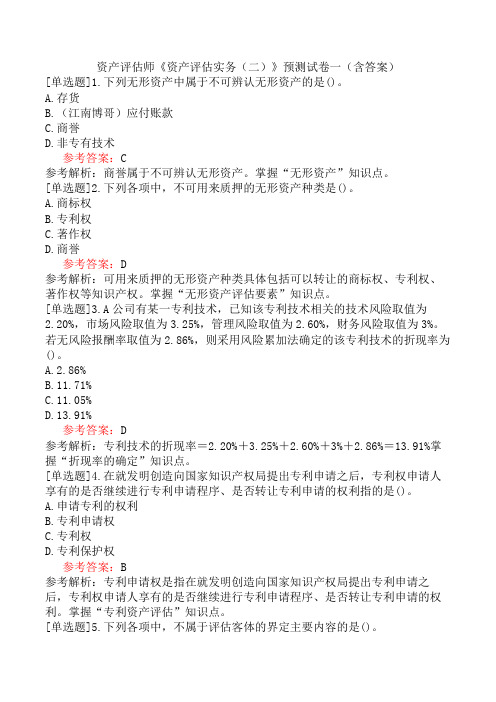 资产评估师《资产评估实务（二）》预测试卷一（含答案）
[单选题]1.下列无形资产中属于不可辨认无形资产的是()。
A.存货
B.（江南博哥）应付账款
C.商誉
D.非专有技术
参考答案：C
参考解析：商誉属于不可辨认无形资产。掌握“无形资产”知识点。
[单选题]2.下列各项中，不可用来质押的无形资产种类是()。
A.商标权
B.专利权
C.著作权
D.商誉
参考答案：D
参考解析：可用来质押的无形资产种类具体包括可以转让的商标权、专利权、著作权等知识产权。掌握“无形资产评估要素”知识点。
[单选题]3.A公司有某一专利技术，已知该专利技术相关的技术风险取值为2.20%，市场风险取值为3.25%，管理风险取值为2.60%，财务风险取值为3%。若无风险报酬率取值为2.86%，则采用风险累加法确定的该专利技术的折现率为()。
A.2.86%
B.11.71%
C.11.05%
D.13.91%
参考答案：D
参考解析：专利技术的折现率＝2.20%＋3.25%＋2.60%＋3%＋2.86%＝13.91%掌握“折现率的确定”知识点。
[单选题]4.在就发明创造向国家知识产权局提出专利申请之后，专利权申请人享有的是否继续进行专利申请程序、是否转让专利申请的权利指的是()。
A.申请专利的权利
B.专利申请权
C.专利权
D.专利保护权
参考答案：B
参考解析：专利申请权是指在就发明创造向国家知识产权局提出专利申请之后，专利权申请人享有的是否继续进行专利申请程序、是否转让专利申请的权利。掌握“专利资产评估”知识点。
[单选题]5.下列各项中，不属于评估客体的界定主要内容的是()。